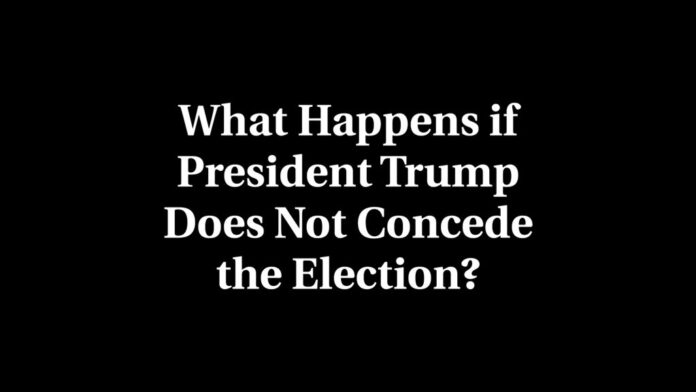 What Happens if President Trump Does Not Concede the Election?